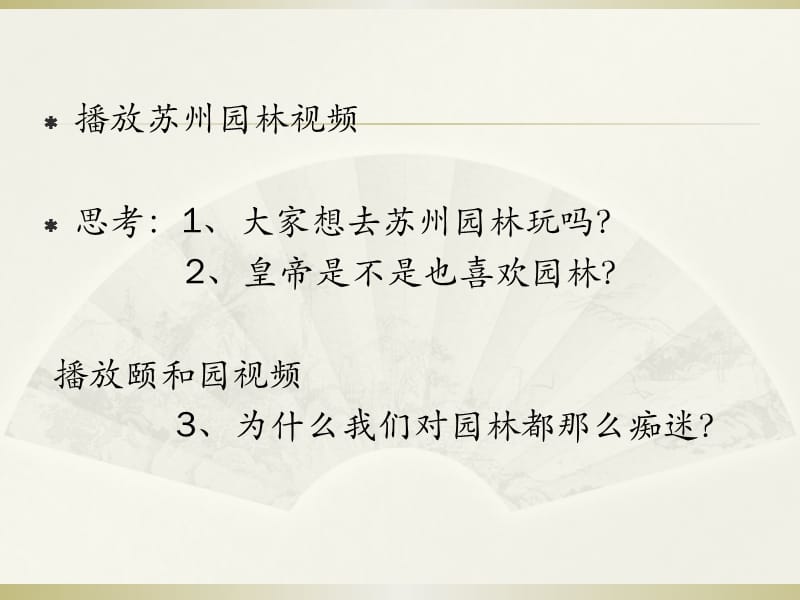 * 播放苏州园林视频

* 思考：1、大家想去苏州园林玩吗?
2、皇帝是不是也喜欢园林?

播放颐和园视频
3、为什么我们对园林都那么痴迷?